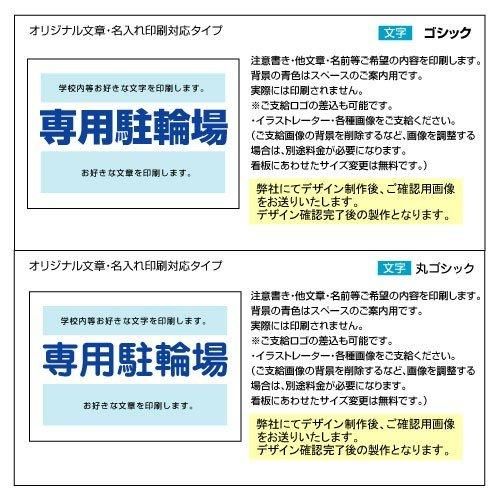 オリジナル文章・名入れ印刷対応タイプ

文字 ゴシック

学校内等お好きな文字を印刷します。

専用駐輪場

お好きな文章を印刷します。

注意書き・他文章・名前等ご希望の内容を印刷します。
背景の青色はスペースのご案内用です。
実際には印刷されません。
※ご支給ロゴの差込も可能です。
・イラストレーター・各種画像をご支給ください。
（ご支給画像の背景を削除するなど、画像を調整する場合は、別途料金が必要になります。
看板にあわせたサイズ変更は無料です。）

弊社にてデザイン制作後、ご確認用画像をお送りいたします。
デザイン確認完了後の製作となります。

オリジナル文章・名入れ印刷対応タイプ

文字 丸ゴシック

学校内等お好きな文字を印刷します。

専用駐輪場

お好きな文章を印刷します。

注意書き・他文章・名前等ご希望の内容を印刷します。
背景の青色はスペースのご案内用です。
実際には印刷されません。
※ご支給ロゴの差込も可能です。
・イラストレーター・各種画像をご支給ください。
（ご支給画像の背景を削除するなど、画像を調整する場合は、別途料金が必要になります。
看板にあわせたサイズ変更は無料です。）

弊社にてデザイン制作後、ご確認用画像をお送りいたします。
デザイン確認完了後の製作となります。